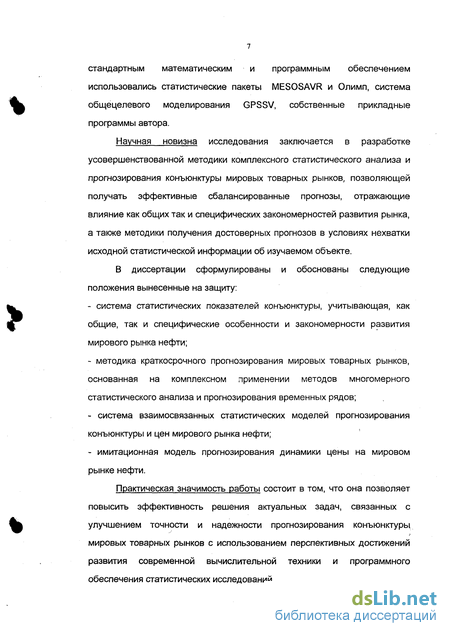 7

стандартным математическим и программным обеспечением использовались статистические пакеты MESOSAVR и Олимп, система общецелевого моделирования GPSSV, собственные прикладные программы автора.

Научная новизна исследования заключается в разработке усовершенствованной методики комплексного статистического анализа и прогнозирования конъюнктуры мировых товарных рынков, позволяющей получать эффективные сбалансированные прогнозы, отражающие влияние как общих так и специфических закономерностей развития рынка, а также методики получения достоверных прогнозов в условиях нехватки исходной статистической информации об изучаемом объекте.

В диссертации сформулированы и обоснованы следующие положения вынесенные на защиту:

- система статистических показателей конъюнктуры, учитывающая, как общие, так и специфические особенности и закономерности развития мирового рынка нефти;

- методика краткосрочного прогнозирования мировых товарных рынков, основанная на комплексном применении методов многомерного статистического анализа и прогнозирования временных рядов;

- система взаимосвязанных статистических моделей прогнозирования конъюнктуры и цен мирового рынка нефти;

- имитационная модель прогнозирования динамики цены на мировом рынке нефти.

Практическая значимость работы состоит в том, что она позволяет повысить эффективность решения актуальных задач, связанных с улучшением точности и надежности прогнозирования конъюнктуры мировых товарных рынков с использованием перспективных достижений развития современной вычислительной техники и программного обеспечения статистических исследований

dsLib.net
библиотека диссертаций